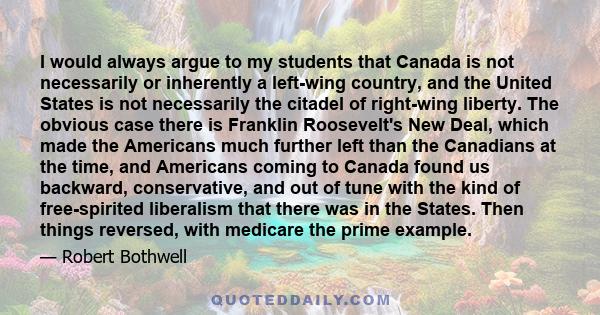 I would always argue to my students that Canada is not necessarily or inherently a left-wing country, and the United States is not necessarily the citadel of right-wing liberty. The obvious case there is Franklin Roosevelt's New Deal, which made the Americans much further left than the Canadians at the time, and Americans coming to Canada found us backward, conservative, and out of tune with the kind of free-spirited liberalism that there was in the States. Then things reversed, with medicare the prime example.

— Robert Bothwell

QUOTEDDAILY.COM